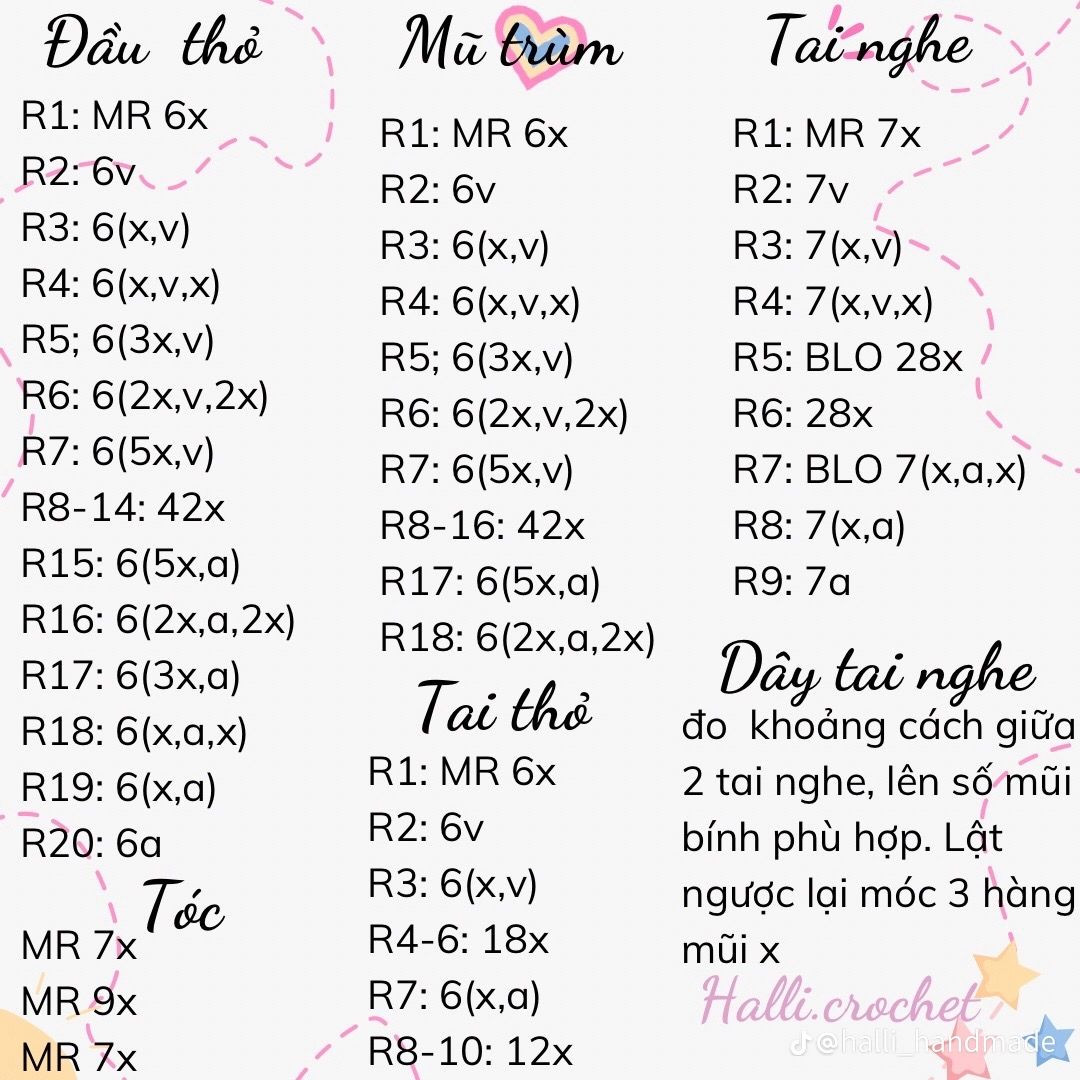 Đầu thỏ
R1: MR 6x
R2: 6v
R3: 6(x,v)
R4: 6(x,v,x)
R5; 6(3x,v)
R6: 6(2x,v,2x)
R7: 6(5x,v)
R8-14: 42x
R15: 6(5x,a)
R16: 6(2x,a,2x)
R17: 6(3x,a)
R18: 6(x,a,x)
R19: 6(x,a)
R20: 6a

Tóc
MR 7x
MR 9x
MR 7x

Mũ trùm
R1: MR 6x
R2: 6v
R3: 6(x,v)
R4: 6(x,v,x)
R5; 6(3x,v)
R6: 6(2x,v,2x)
R7: 6(5x,v)
R8-16: 42x
R17: 6(5x,a)
R18: 6(2x,a,2x)

Tai thỏ
R1: MR 6x
R2: 6v
R3: 6(x,v)
R4-6: 18x
R7: 6(x,a)
R8-10: 12x

Tai nghe
R1: MR 7x
R2: 7v
R3: 7(x,v)
R4: 7(x,v,x)
R5: BLO 28x
R6: 28x
R7: BLO 7(x,a,x)
R8: 7(x,a)
R9: 7a

Dây tai nghe
đo khoảng cách giữa 2 tai nghe, lên số mũi bính phù hợp. Lật ngược lại móc 3 hàng mũi x

Halli.crochet
@halli_handmade